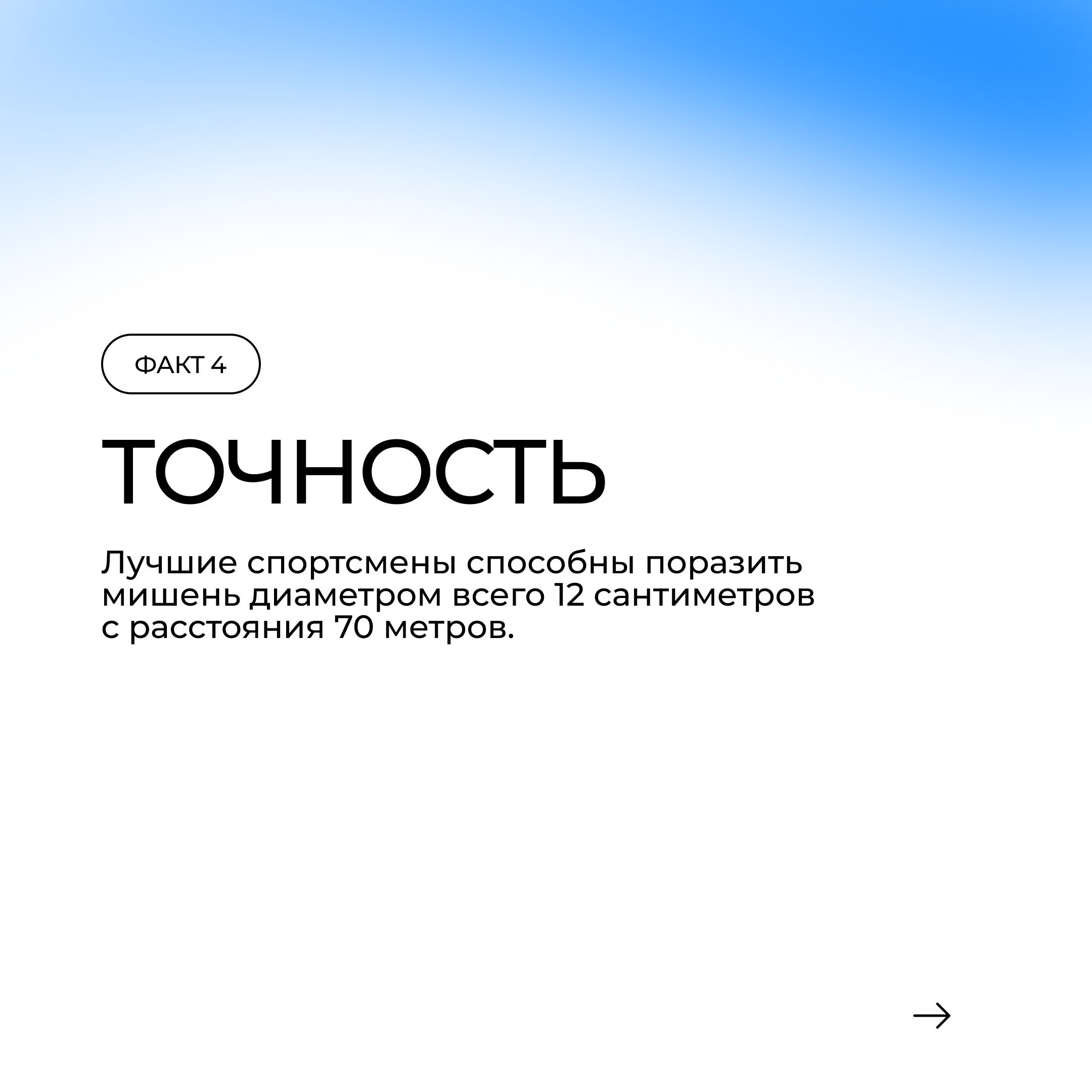 ФАКТ 4

ТОЧНОСТЬ

Лучшие спортсмены способны поразить мишень диаметром всего 12 сантиметров с расстояния 70 метров.

→